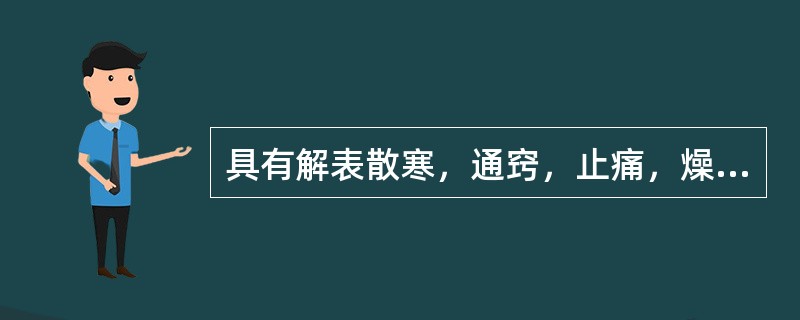 具有解表散寒，通窍，止痛，燥...